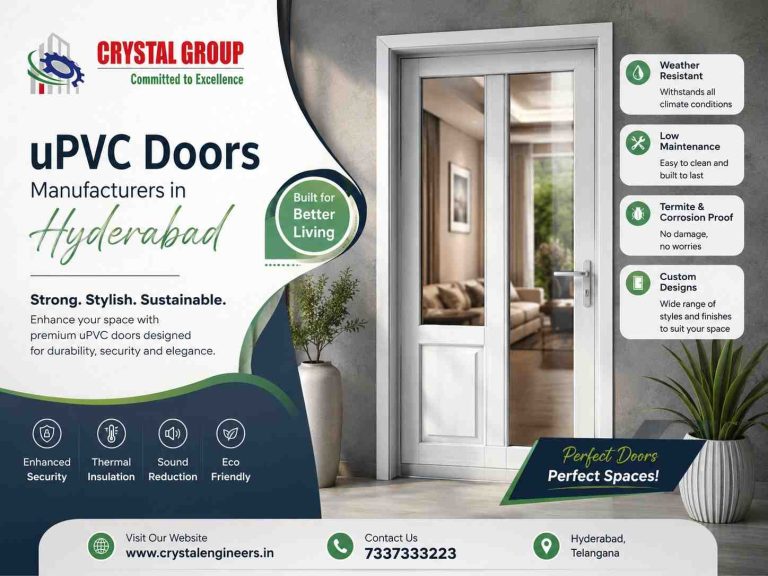 CRYSTAL GROUP
Committed to Excellence

uPVC Doors
Manufacturers in
Hyderabad

Built for
Better
Living

Strong. Stylish. Sustainable.

Enhance your space with premium uPVC doors designed for durability, security and elegance.

Enhanced Security

Thermal Insulation

Sound Reduction

Eco Friendly

Weather Resistant
Withstands all climate conditions

Low Maintenance
Easy to clean and built to last

Termite & Corrosion Proof
No damage, no worries

Custom Designs
Wide range of styles and finishes to suit your space

Perfect Doors
Perfect Spaces!

Visit Our Website
www.crystalengineers.in

Contact Us
7337333223

Hyderabad,
Telangana